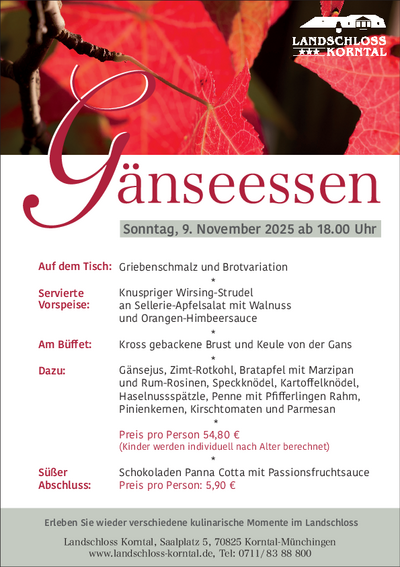 LANDSCHLOSS
★★★ KORNTAL

Gänseessen

Sonntag, 9. November 2025 ab 18.00 Uhr

Auf dem Tisch: Griebenschmalz und Brotvariation

*

Servierte Vorspeise: Knuspriger Wirsing-Strudel
an Sellerie-Apfelsalat mit Walnuss
und Orangen-Himbeersauce

*

Am Büffet: Kross gebackene Brust und Keule von der Gans

*

Dazu: Gänsejus, Zimt-Rotkohl, Bratapfel mit Marzipan und Rum-Rosinen, Speckknödel, Kartoffelknödel, Haselnussspätzle, Penne mit Pfifferlingen Rahm, Pinienkernen, Kirschtomaten und Parmesan

*

Preis pro Person 54,80 €
(Kinder werden individuell nach Alter berechnet)

*

Süßer Abschluss: Schokoladen Panna Cotta mit Passionsfruchtsauce
Preis pro Person: 5,90 €

Erleben Sie wieder verschiedene kulinarische Momente im Landschloss

Landschloss Korntal, Saalplatz 5, 70825 Korntal-Münchingen
www.landschloss-korntal.de, Tel: 0711/83 88 800